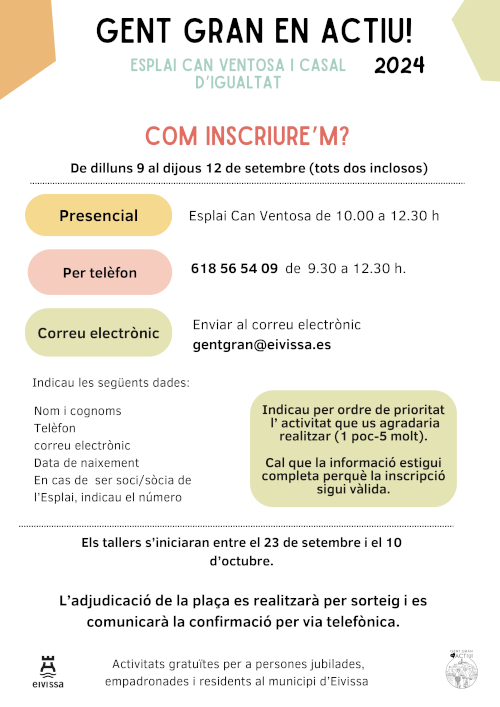 GENT GRAN EN ACTIU!

ESPLAI CAN VENTOSA I CASAL D'IGUALTAT

2024

COM INSCRIURE'M?

De dilluns 9 al dijous 12 de setembre (tots dos inclosos)

Presencial

Esplai Can Ventosa de 10.00 a 12.30 h

Per telèfon

618 56 54 09 de 9.30 a 12.30 h.

Correu electrònic

Enviar al correu electrònic
gentgran@eivissa.es

Indicau les següents dades:

Nom i cognoms
Telèfon
correu electrònic
Data de naixement
En cas de ser soci/sòcia de l'Esplai, indicau el número

Indicau per ordre de prioritat l' activitat que us agradaria realitzar (1 poc-5 molt).

Cal que la informació estigui completa perquè la inscripció sigui vàlida.

Els tallers s'iniciaran entre el 23 de setembre i el 10 d'octubre.

L'adjudicació de la plaça es realitzarà per sorteig i es comunicarà la confirmació per via telefònica.

eivissa

Activitats gratuïtes per a persones jubilades, empadronades i residents al municipi d'Eivissa

GENT GRAN ACTIU